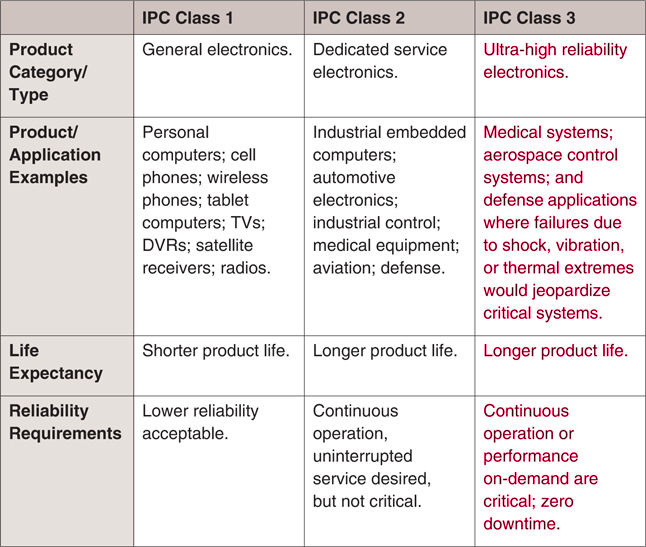 | | IPC Class 1 | IPC Class 2 | IPC Class 3 |
|---|---|---|---|
| Product Category/ Type | General electronics. | Dedicated service electronics. | Ultra-high reliability electronics. |
| Product/ Application Examples | Personal computers; cell phones; wireless phones; tablet computers; TVs; DVRs; satellite receivers; radios. | Industrial embedded computers; automotive electronics; industrial control; medical equipment; aviation; defense. | Medical systems; aerospace control systems; and defense applications where failures due to shock, vibration, or thermal extremes would jeopardize critical systems. |
| Life Expectancy | Shorter product life. | Longer product life. | Longer product life. |
| Reliability Requirements | Lower reliability acceptable. | Continuous operation, uninterrupted service desired, but not critical. | Continuous operation or performance on-demand are critical; zero downtime. |